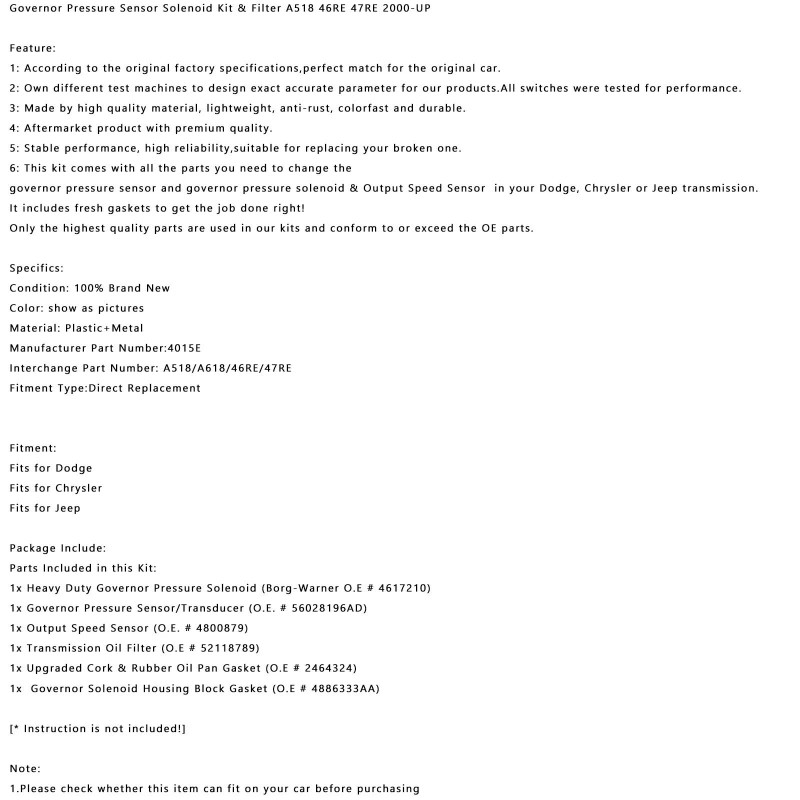 Governor Pressure Sensor Solenoid Kit & Filter A518 46RE 47RE 2000-UP

Feature:
1: According to the original factory specifications,perfect match for the original car.
2: Own different test machines to design exact accurate parameter for our products.All switches were tested for performance.
3: Made by high quality material, lightweight, anti-rust, colorfast and durable.
4: Aftermarket product with premium quality.
5: Stable performance, high reliability,suitable for replacing your broken one.
6: This kit comes with all the parts you need to change the
governor pressure sensor and governor pressure solenoid & Output Speed Sensor in your Dodge, Chrysler or Jeep transmission.
It includes fresh gaskets to get the job done right!
Only the highest quality parts are used in our kits and conform to or exceed the OE parts.

Specifics:
Condition: 100% Brand New
Color: show as pictures
Material: Plastic+Metal
Manufacturer Part Number:4015E
Interchange Part Number: A518/A618/46RE/47RE
Fitment Type:Direct Replacement

Fitment:
Fits for Dodge
Fits for Chrysler
Fits for Jeep

Package Include:
Parts Included in this Kit:
1x Heavy Duty Governor Pressure Solenoid (Borg-Warner O.E # 4617210)
1x Governor Pressure Sensor/Transducer (O.E. # 56028196AD)
1x Output Speed Sensor (O.E. # 4800879)
1x Transmission Oil Filter (O.E # 52118789)
1x Upgraded Cork & Rubber Oil Pan Gasket (O.E # 2464324)
1x Governor Solenoid Housing Block Gasket (O.E # 4886333AA)

[* Instruction is not included!]

Note:
1.Please check whether this item can fit on your car before purchasing